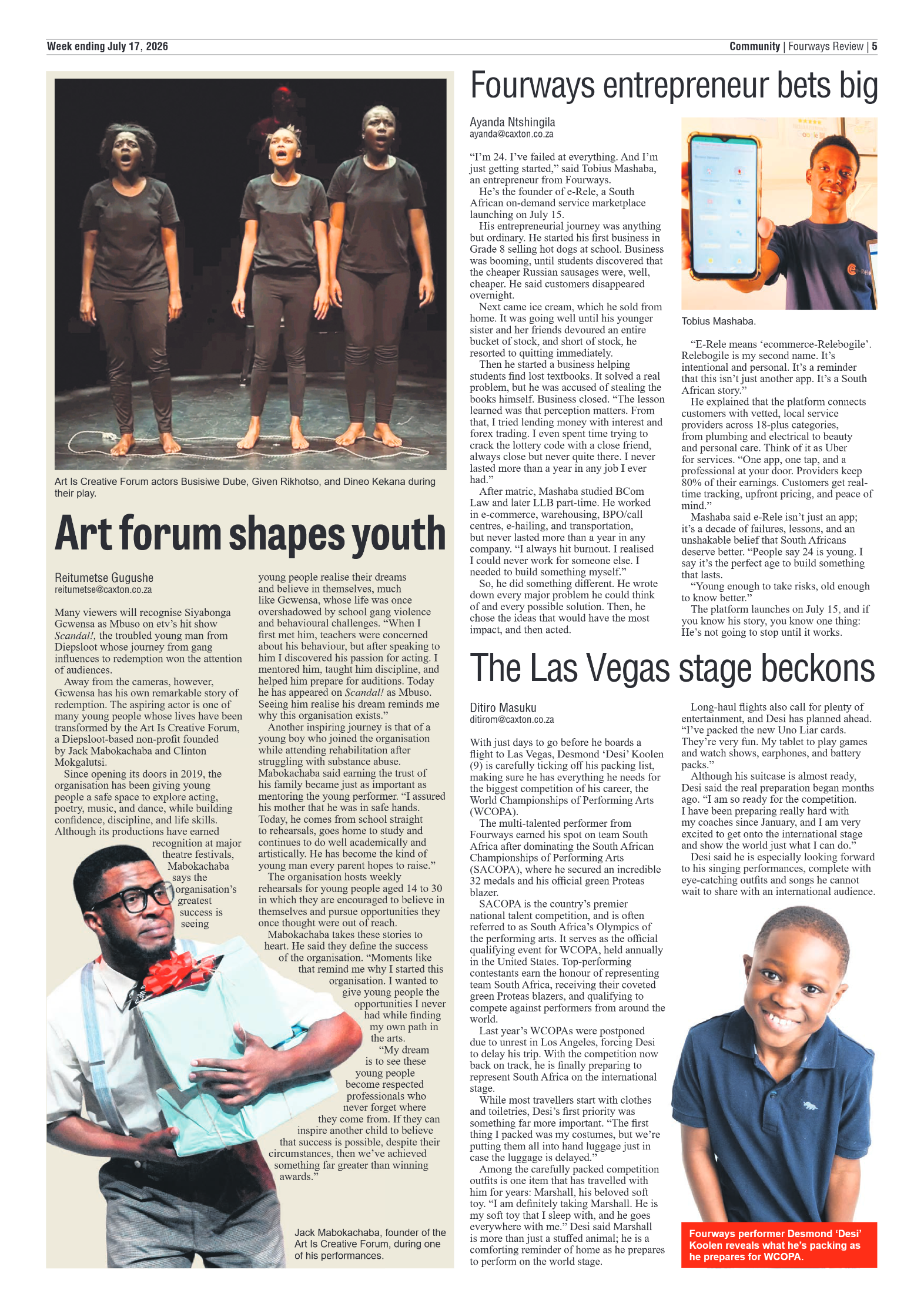 Week ending July 17, 2026

Community | Fourways Review | 5

Art Is Creative Forum actors Busisiwe Dube, Given Rikhotso, and Dineo Kekana during their play.

Art forum shapes youth

Reitumetse Gugushe
reitumetse@caxton.co.za

Many viewers will recognise Siyabonga Gcwensa as Mbuso on etv's hit show Scandal!, the troubled young man from Diepsloot whose journey from gang influences to redemption won the attention of audiences.

Away from the cameras, however, Gcwensa has his own remarkable story of redemption. The aspiring actor is one of many young people whose lives have been transformed by the Art Is Creative Forum, a Diepsloot-based non-profit founded by Jack Mabokachaba and Clinton Mokgalutsi.

Since opening its doors in 2019, the organisation has been giving young people a safe space to explore acting, poetry, music, and dance, while building confidence, discipline, and life skills. Although its productions have earned recognition at major theatre festivals, Mabokachaba says the organisation's greatest success is seeing young people realise their dreams and believe in themselves, much like Gcwensa, whose life was once overshadowed by school gang violence and behavioural challenges. "When I first met him, teachers were concerned about his behaviour, but after speaking to him I discovered his passion for acting. I mentored him, taught him discipline, and helped him prepare for auditions. Today he has appeared on Scandal! as Mbuso. Seeing him realise his dream reminds me why this organisation exists."

Another inspiring journey is that of a young boy who joined the organisation while attending rehabilitation after struggling with substance abuse. Mabokachaba said earning the trust of his family became just as important as mentoring the young performer. "I assured his mother that he was in safe hands. Today, he comes from school straight to rehearsals, goes home to study and continues to do well academically and artistically. He has become the kind of young man every parent hopes to raise."

The organisation hosts weekly rehearsals for young people aged 14 to 30 in which they are encouraged to believe in themselves and pursue opportunities they once thought were out of reach.

Mabokachaba takes these stories to heart. He said they define the success of the organisation. "Moments like that remind me why I started this organisation. I wanted to give young people the opportunities I never had while finding my own path in the arts.

"My dream is to see these young people become respected professionals who never forget where they come from. If they can inspire another child to believe that success is possible, despite their circumstances, then we've achieved something far greater than winning awards."

Jack Mabokachaba, founder of the Art Is Creative Forum, during one of his performances.

Fourways entrepreneur bets big

Ayanda Ntshingila
ayanda@caxton.co.za

"I'm 24. I've failed at everything. And I'm just getting started," said Tobius Mashaba, an entrepreneur from Fourways.

He's the founder of e-Rele, a South African on-demand service marketplace launching on July 15.

His entrepreneurial journey was anything but ordinary. He started his first business in Grade 8 selling hot dogs at school. Business was booming, until students discovered that the cheaper Russian sausages were, well, cheaper. He said customers disappeared overnight.

Next came ice cream, which he sold from home. It was going well until his younger sister and her friends devoured an entire bucket of stock, and short of stock, he resorted to quitting immediately.

Then he started a business helping students find lost textbooks. It solved a real problem, but he was accused of stealing the books himself. Business closed. "The lesson learned was that perception matters. From that, I tried lending money with interest and forex trading. I even spent time trying to crack the lottery code with a close friend, always close but never quite there. I never lasted more than a year in any job I ever had."

After matric, Mashaba studied BCom Law and later LLB part-time. He worked in e-commerce, warehousing, BPO/call centres, e-hailing, and transportation, but never lasted more than a year in any company. "I always hit burnout. I realised I could never work for someone else. I needed to build something myself."

So, he did something different. He wrote down every major problem he could think of and every possible solution. Then, he chose the ideas that would have the most impact, and then acted.

Tobius Mashaba.

"E-Rele means 'ecommerce-Relebogile'. Relebogile is my second name. It's intentional and personal. It's a reminder that this isn't just another app. It's a South African story."

He explained that the platform connects customers with vetted, local service providers across 18-plus categories, from plumbing and electrical to beauty and personal care. Think of it as Uber for services. "One app, one tap, and a professional at your door. Providers keep 80% of their earnings. Customers get real-time tracking, upfront pricing, and peace of mind."

Mashaba said e-Rele isn't just an app; it's a decade of failures, lessons, and an unshakable belief that South Africans deserve better. "People say 24 is young. I say it's the perfect age to build something that lasts.

"Young enough to take risks, old enough to know better."

The platform launches on July 15, and if you know his story, you know one thing: He's not going to stop until it works.

The Las Vegas stage beckons

Ditiro Masuku
ditirom@caxton.co.za

With just days to go before he boards a flight to Las Vegas, Desmond 'Desi' Koolen (9) is carefully ticking off his packing list, making sure he has everything he needs for the biggest competition of his career, the World Championships of Performing Arts (WCOPA).

The multi-talented performer from Fourways earned his spot on team South Africa after dominating the South African Championships of Performing Arts (SACOPA), where he secured an incredible 32 medals and his official green Proteas blazer.

SACOPA is the country's premier national talent competition, and is often referred to as South Africa's Olympics of the performing arts. It serves as the official qualifying event for WCOPA, held annually in the United States. Top-performing contestants earn the honour of representing team South Africa, receiving their coveted green Proteas blazers, and qualifying to compete against performers from around the world.

Last year's WCOPAs were postponed due to unrest in Los Angeles, forcing Desi to delay his trip. With the competition now back on track, he is finally preparing to represent South Africa on the international stage.

While most travellers start with clothes and toiletries, Desi's first priority was something far more important. "The first thing I packed was my costumes, but we're putting them all into hand luggage just in case the luggage is delayed."

Among the carefully packed competition outfits is one item that has travelled with him for years: Marshall, his beloved soft toy. "I am definitely taking Marshall. He is my soft toy that I sleep with, and he goes everywhere with me." Desi said Marshall is more than just a stuffed animal; he is a comforting reminder of home as he prepares to perform on the world stage.

Long-haul flights also call for plenty of entertainment, and Desi has planned ahead. "I've packed the new Uno Liar cards. They're very fun. My tablet to play games and watch shows, earphones, and battery packs."

Although his suitcase is almost ready, Desi said the real preparation began months ago. "I am so ready for the competition. I have been preparing really hard with my coaches since January, and I am very excited to get onto the international stage and show the world just what I can do."

Desi said he is especially looking forward to his singing performances, complete with eye-catching outfits and songs he cannot wait to share with an international audience.

Fourways performer Desmond 'Desi' Koolen reveals what he's packing as he prepares for WCOPA.